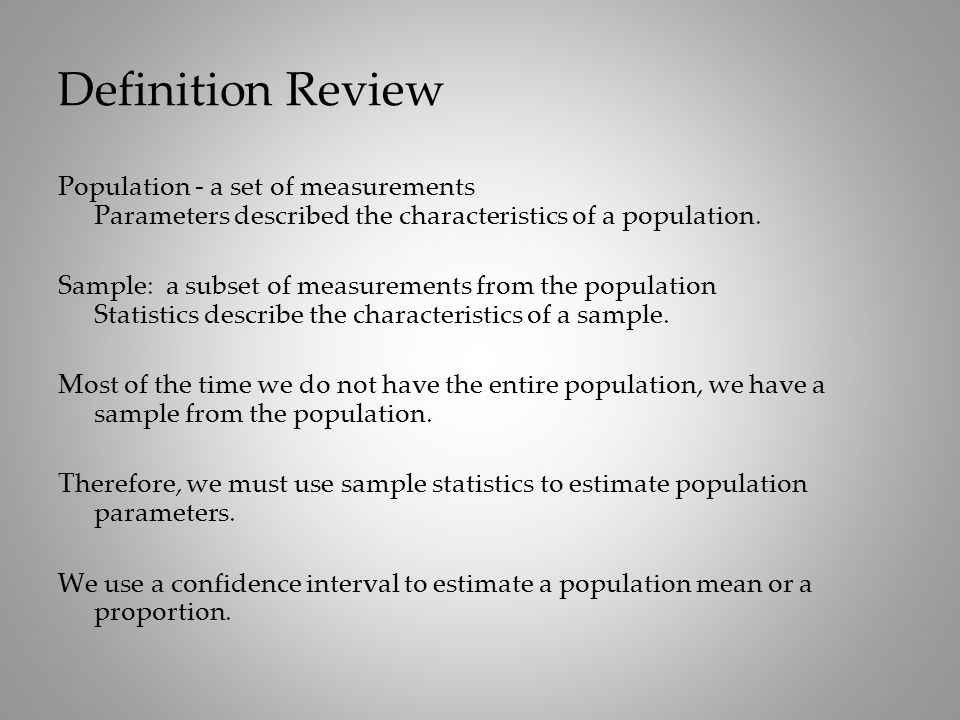 Definition Review

Population - a set of measurements
Parameters described the characteristics of a population.

Sample: a subset of measurements from the population
Statistics describe the characteristics of a sample.

Most of the time we do not have the entire population, we have a sample from the population.

Therefore, we must use sample statistics to estimate population parameters.

We use a confidence interval to estimate a population mean or a proportion.